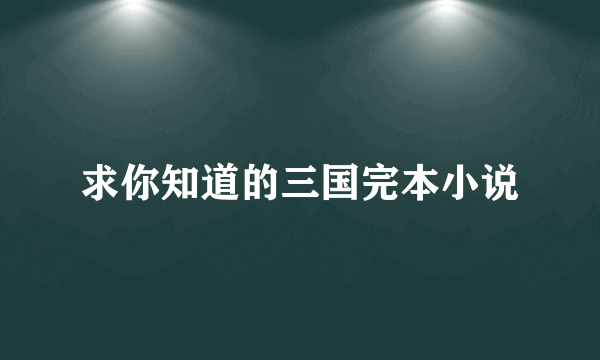 求你知道的三国完本小说